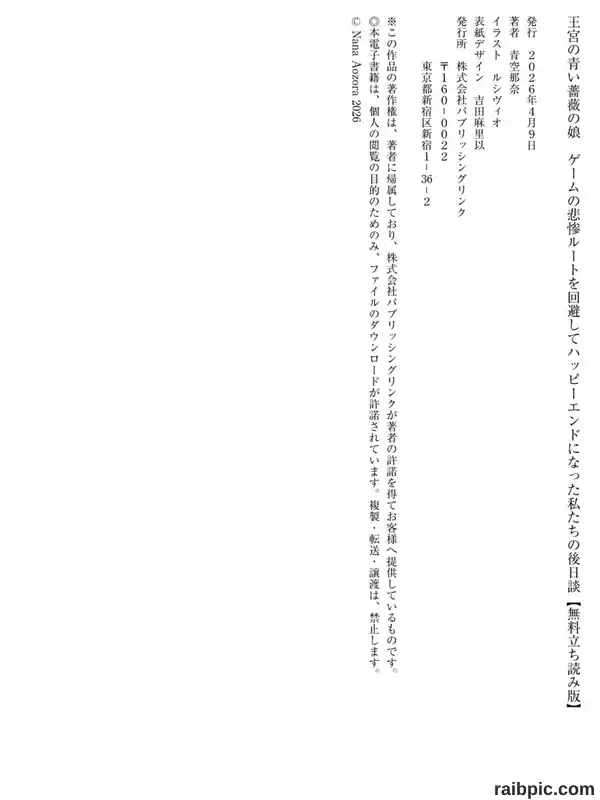 王宮の青い薔薇の娘　ゲームの悲惨ルートを回避してハッピーエンドになった私たちの後日談【無料立ち読み版】

発行　2026年4月9日
著者　青空那奈
イラスト　ルシヴィオ
表紙デザイン　吉田麻里以
発行所　株式会社パブリッシングリンク
〒160-0022
東京都新宿区新宿1-36-2

※この作品の著作権は、著者に帰属しており、株式会社パブリッシングリンクが著者の許諾を得てお客様へ提供しているものです。
◎本電子書籍は、個人の閲覧の目的のためのみ、ファイルのダウンロードが許諾されています。複製・転送・譲渡は、禁止します。
© Nana Aozora 2026

raibpic.com